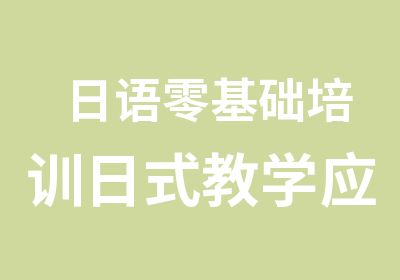 日语零基础培训日式教学应